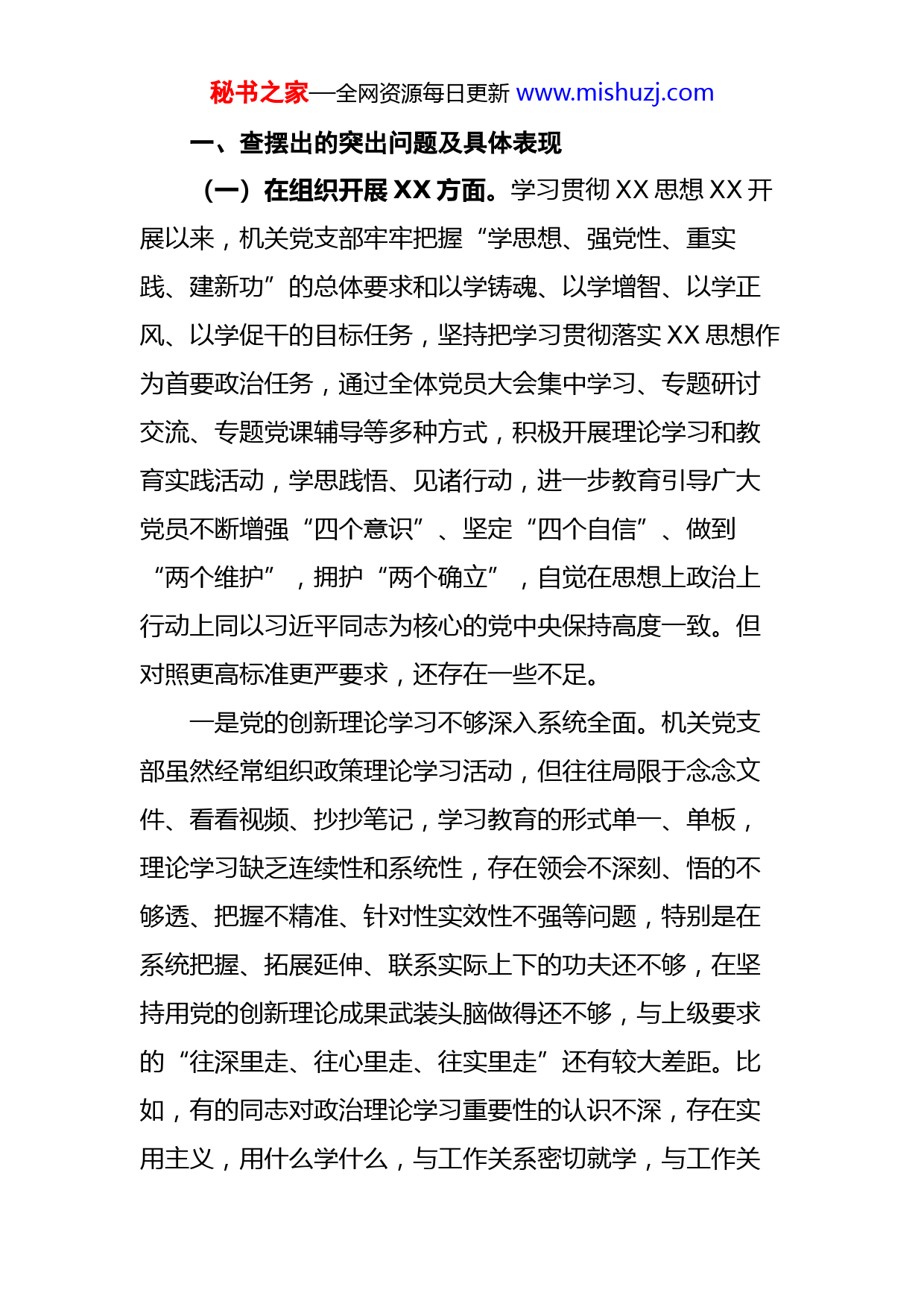 秘书之家—全网资源每日更新 www.mishuzj.com

一、查摆出的突出问题及具体表现

（一）在组织开展 XX 方面。学习贯彻 XX 思想 XX 开展以来，机关党支部牢牢把握“学思想、强党性、重实践、建新功”的总体要求和以学铸魂、以学增智、以学正风、以学促干的目标任务，坚持把学习贯彻落实 XX 思想作为首要政治任务，通过全体党员大会集中学习、专题研讨交流、专题党课辅导等多种方式，积极开展理论学习和教育实践活动，学思践悟、见诸行动，进一步教育引导广大党员不断增强“四个意识”、坚定“四个自信”、做到“两个维护”，拥护“两个确立”，自觉在思想上政治上行动上同以习近平同志为核心的党中央保持高度一致。但对照更高标准更严要求，还存在一些不足。

一是党的创新理论学习不够深入系统全面。机关党支部虽然经常组织政策理论学习活动，但往往局限于念念文件、看看视频、抄抄笔记，学习教育的形式单一、单板，理论学习缺乏连续性和系统性，存在领会不深刻、悟的不够透、把握不精准、针对性实效性不强等问题，特别是在系统把握、拓展延伸、联系实际上下的功夫还不够，在坚持用党的创新理论成果武装头脑做得还不够，与上级要求的“往深里走、往心里走、往实里走”还有较大差距。比如，有的同志对政治理论学习重要性的认识不深，存在实用主义，用什么学什么，与工作关系密切就学，与工作关